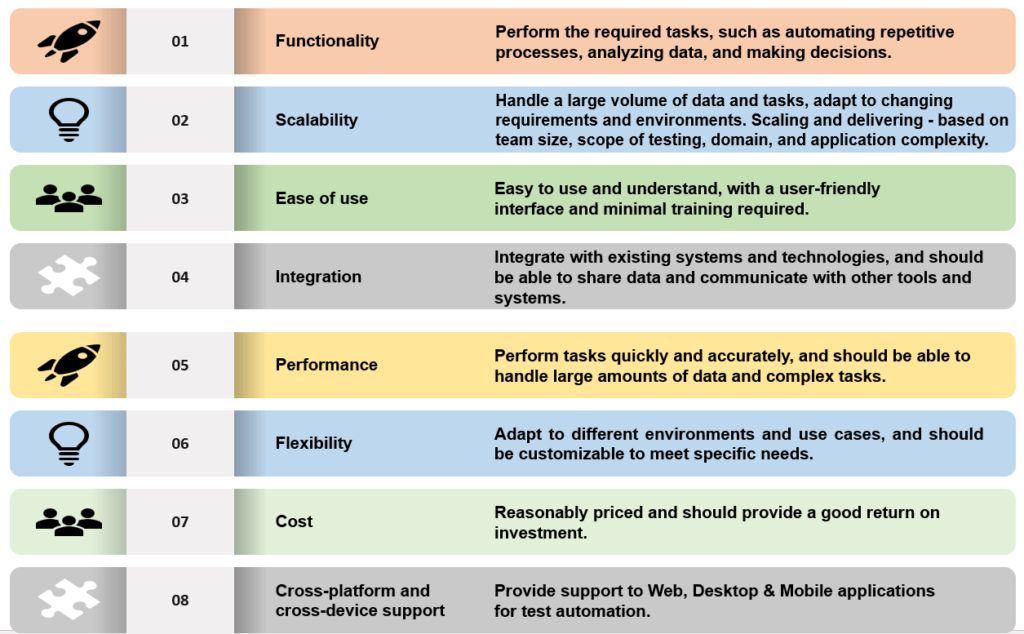 01

Functionality

Perform the required tasks, such as automating repetitive processes, analyzing data, and making decisions.

02

Scalability

Handle a large volume of data and tasks, adapt to changing requirements and environments. Scaling and delivering - based on team size, scope of testing, domain, and application complexity.

03

Ease of use

Easy to use and understand, with a user-friendly interface and minimal training required.

04

Integration

Integrate with existing systems and technologies, and should be able to share data and communicate with other tools and systems.

05

Performance

Perform tasks quickly and accurately, and should be able to handle large amounts of data and complex tasks.

06

Flexibility

Adapt to different environments and use cases, and should be customizable to meet specific needs.

07

Cost

Reasonably priced and should provide a good return on investment.

08

Cross-platform and cross-device support

Provide support to Web, Desktop & Mobile applications for test automation.